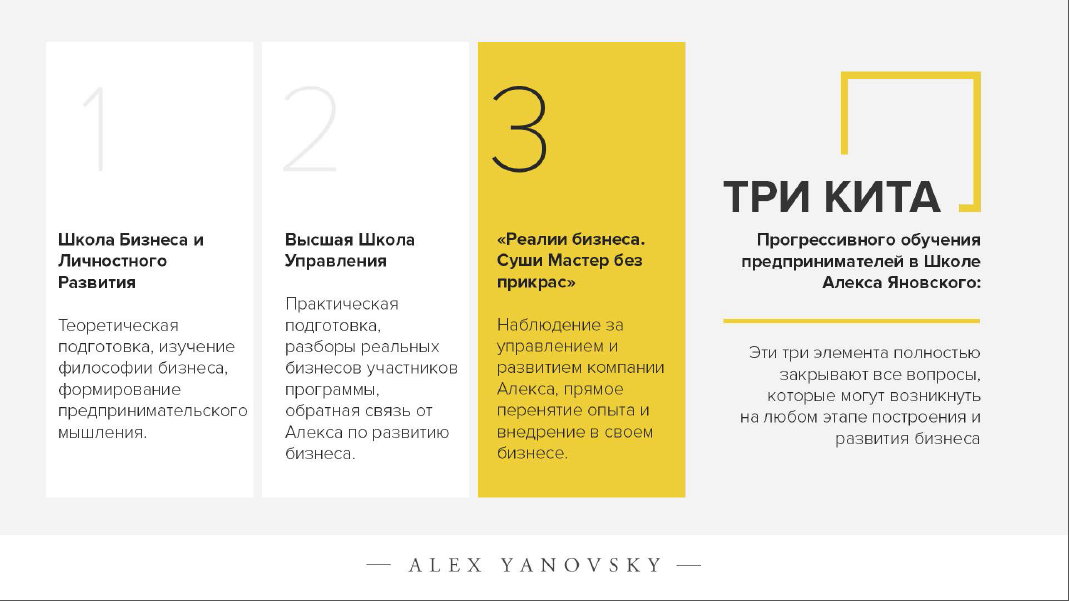 1

Школа Бизнеса и Личностного Развития

Теоретическая подготовка, изучение философии бизнеса, формирование предпринимательского мышления.

2

Высшая Школа Управления

Практическая подготовка, разборы реальных бизнесов участников программы, обратная связь от Алекса по развитию бизнеса.

3

«Реалии бизнеса. Суши Мастер без прикрас»

Наблюдение за управлением и развитием компании Алекса, прямое перенятие опыта и внедрение в своем бизнесе.

ТРИ КИТА

Прогрессивного обучения предпринимателей в Школе Алекса Яновского:

Эти три элемента полностью закрывают все вопросы, которые могут возникнуть на любом этапе построения и развития бизнеса

— ALEX YANOVSKY —